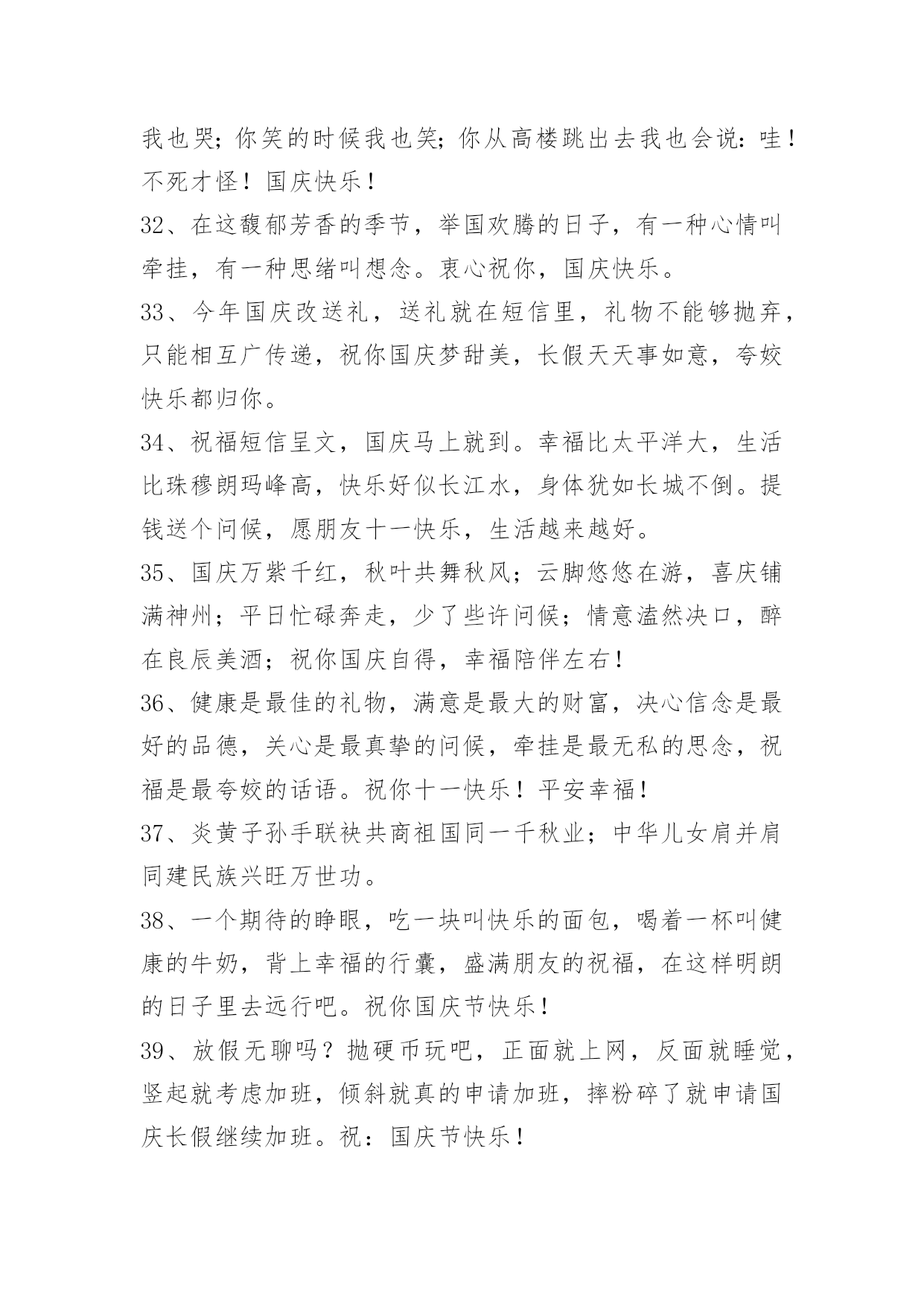 我也哭；你笑的时候我也笑；你从高楼跳出去我也会说：哇！不死才怪！国庆快乐！

32、在这馥郁芳香的季节，举国欢腾的日子，有一种心情叫牵挂，有一种思绪叫想念。衷心祝你，国庆快乐。

33、今年国庆改送礼，送礼就在短信里，礼物不能够抛弃，只能相互广传递，祝你国庆梦甜美，长假天天事如意，夸姣快乐都归你。

34、祝福短信呈文，国庆马上就到。幸福比太平洋大，生活比珠穆朗玛峰高，快乐好似长江水，身体犹如长城不倒。提钱送个问候，愿朋友十一快乐，生活越来越好。

35、国庆万紫千红，秋叶共舞秋风；云脚悠悠在游，喜庆铺满神州；平日忙碌奔走，少了些许问候；情意溘然决口，醉在良辰美酒；祝你国庆自得，幸福陪伴左右！

36、健康是最佳的礼物，满意是最大的财富，决心信念是最好的品德，关心是最真挚的问候，牵挂是最无私的思念，祝福是最夸姣的话语。祝你十一快乐！平安幸福！

37、炎黄子孙手联袂共商祖国同一千秋业；中华儿女肩并肩同建民族兴旺万世功。

38、一个期待的睁眼，吃一块叫快乐的面包，喝着一杯叫健康的牛奶，背上幸福的行囊，盛满朋友的祝福，在这样明朗的日子里去远行吧。祝你国庆节快乐！

39、放假无聊吗？抛硬币玩吧，正面就上网，反面就睡觉，竖起就考虑加班，倾斜就真的申请加班，摔粉碎了就申请国庆长假继续加班。祝：国庆节快乐！